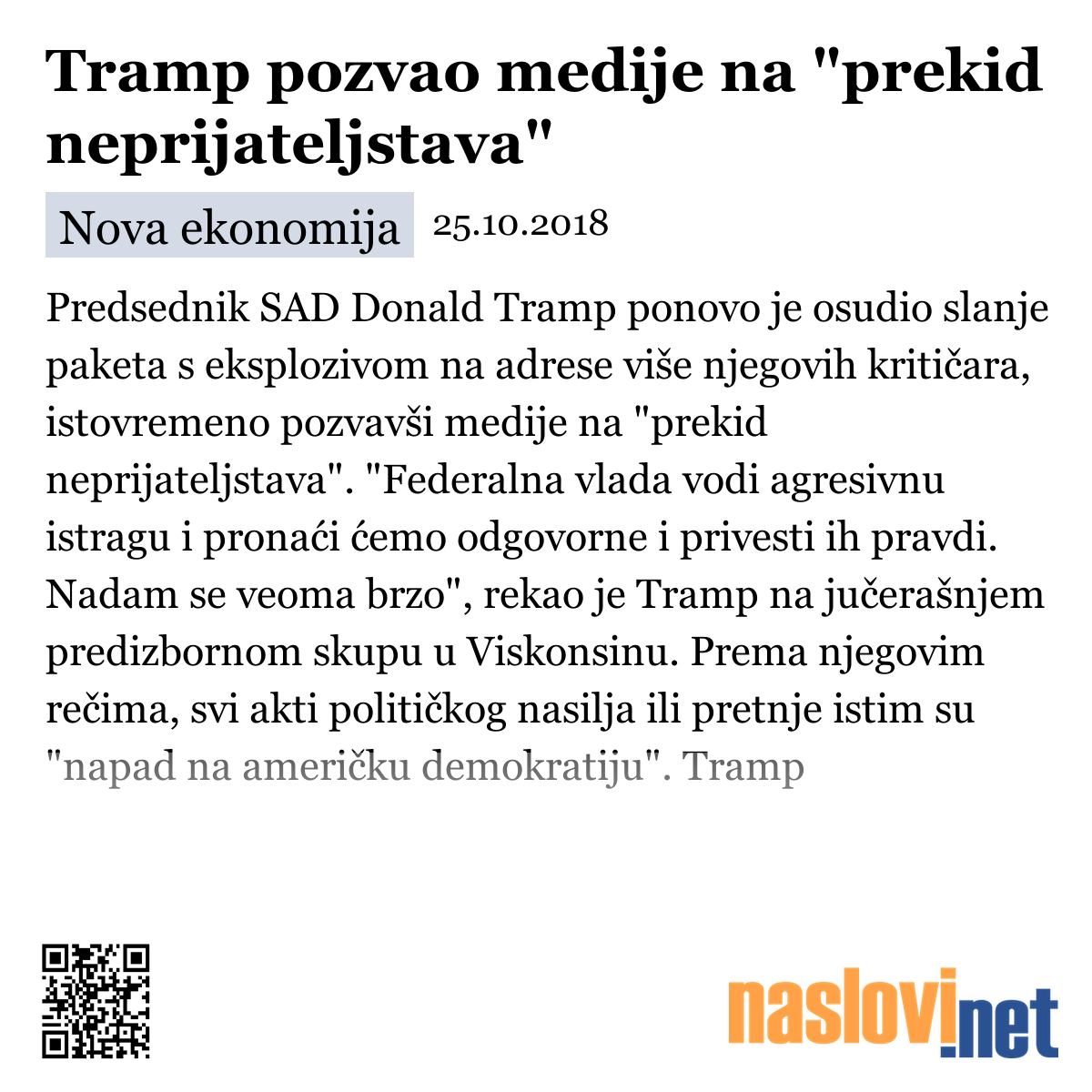 Tramp pozvao medije na "prekid neprijateljstava"

Nova ekonomija 25.10.2018

Predsednik SAD Donald Tramp ponovo je osudio slanje paketa s eksplozivom na adrese više njegovih kritičara, istovremeno pozvavši medije na "prekid neprijateljstava". "Federalna vlada vodi agresivnu istragu i pronaći ćemo odgovorne i privesti ih pravdi. Nadam se veoma brzo", rekao je Tramp na jučerašnjem predizbornom skupu u Viskonsinu. Prema njegovim rečima, svi akti političkog nasilja ili pretnje istim su "napad na američku demokratiju". Tramp

naslovi.net